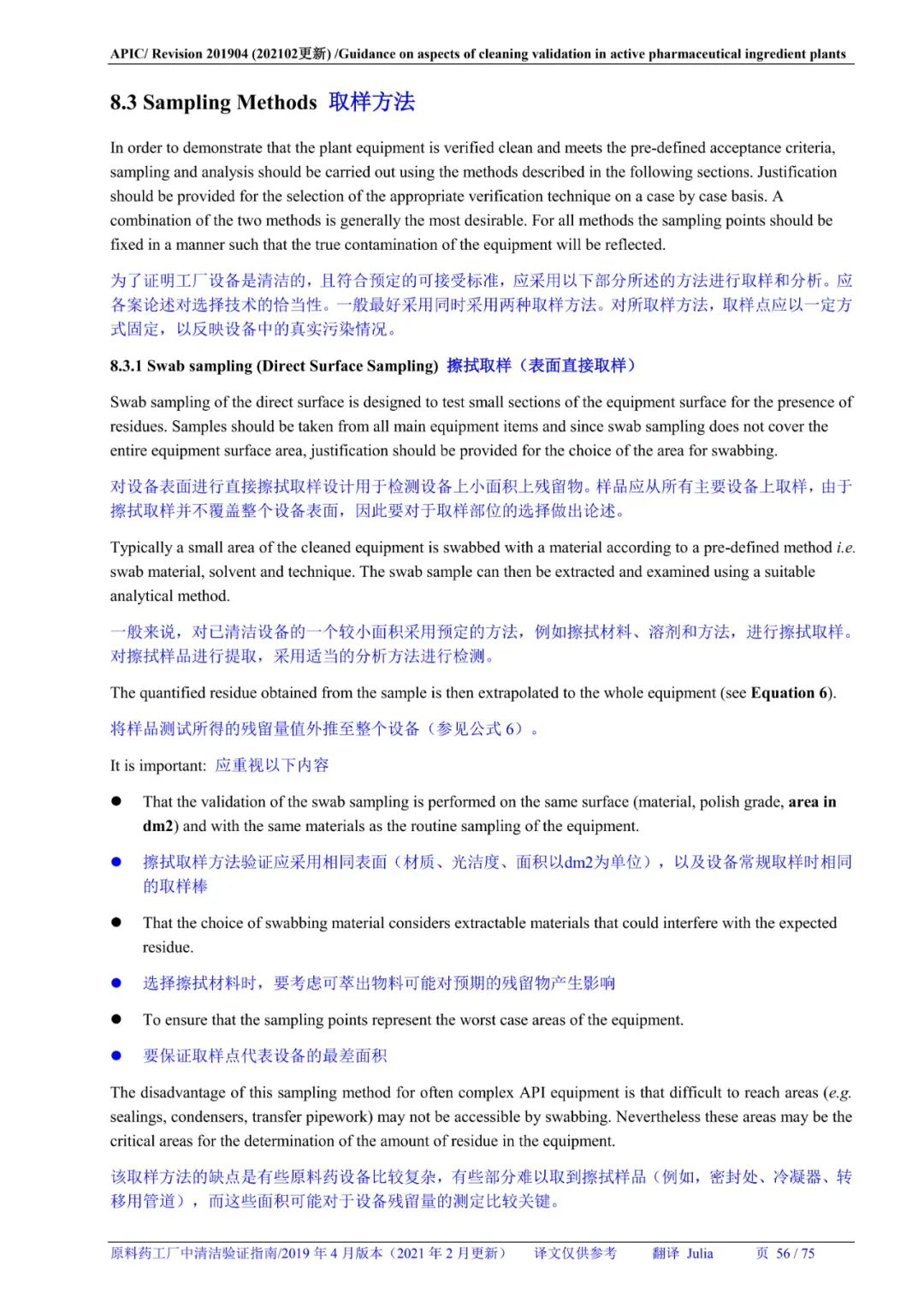 APIC/ Revision 201904 (202102更新) /Guidance on aspects of cleaning validation in active pharmaceutical ingredient plants

8.3 Sampling Methods 取样方法

In order to demonstrate that the plant equipment is verified clean and meets the pre-defined acceptance criteria, sampling and analysis should be carried out using the methods described in the following sections. Justification should be provided for the selection of the appropriate verification technique on a case by case basis. A combination of the two methods is generally the most desirable. For all methods the sampling points should be fixed in a manner such that the true contamination of the equipment will be reflected.

为了证明工厂设备是清洁的，且符合预定的可接受标准，应采用以下部分所述的方法进行取样和分析。应各案论述对选择技术的恰当性。一般最好采用同时采用两种取样方法。对所取样方法，取样点应以一定方式固定，以反映设备中的真实污染情况。

8.3.1 Swab sampling (Direct Surface Sampling) 擦拭取样（表面直接取样）

Swab sampling of the direct surface is designed to test small sections of the equipment surface for the presence of residues. Samples should be taken from all main equipment items and since swab sampling does not cover the entire equipment surface area, justification should be provided for the choice of the area for swabbing.

对设备表面进行直接擦拭取样设计用于检测设备上小面积上残留物。样品应从所有主要设备上取样，由于擦拭取样并不覆盖整个设备表面，因此要对于取样部位的选择做出论述。

Typically a small area of the cleaned equipment is swabbed with a material according to a pre-defined method i.e. swab material, solvent and technique. The swab sample can then be extracted and examined using a suitable analytical method.

一般来说，对已清洁设备的一个较小面积采用预定的方法，例如擦拭材料、溶剂和方法，进行擦拭取样。对擦拭样品进行提取，采用适当的分析方法进行检测。

The quantified residue obtained from the sample is then extrapolated to the whole equipment (see Equation 6).

将样品测试所得的残留量值外推至整个设备（参见公式 6）。

It is important: 应重视以下内容

● That the validation of the swab sampling is performed on the same surface (material, polish grade, area in dm2) and with the same materials as the routine sampling of the equipment.

● 擦拭取样方法验证应采用相同表面（材质、光洁度、面积以dm2为单位），以及设备常规取样时相同的取样棒

● That the choice of swabbing material considers extractable materials that could interfere with the expected residue.

● 选择擦拭材料时，要考虑可萃出物料可能对预期的残留物产生影响

● To ensure that the sampling points represent the worst case areas of the equipment.

● 要保证取样点代表设备的最差面积

The disadvantage of this sampling method for often complex API equipment is that difficult to reach areas (e.g. sealings, condensers, transfer pipework) may not be accessible by swabbing. Nevertheless these areas may be the critical areas for the determination of the amount of residue in the equipment.

该取样方法的缺点是有些原料药设备比较复杂，有些部分难以取到擦拭样品（例如，密封处、冷凝器、转移用管道），而这些面积可能对于设备残留量的测定比较关键。

原料药工厂中清洁验证指南/2019 年 4 月版本（2021 年 2 月更新） 译文仅供参考 翻译 Julia 页 56 / 75